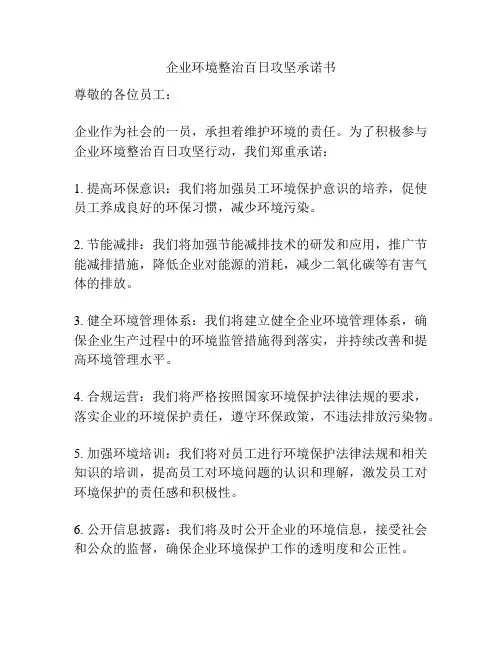 企业环境整治百日攻坚承诺书

尊敬的各位员工：

企业作为社会的一员，承担着维护环境的责任。为了积极参与企业环境整治百日攻坚行动，我们郑重承诺：

1. 提高环保意识：我们将加强员工环境保护意识的培养，促使员工养成良好的环保习惯，减少环境污染。

2. 节能减排：我们将加强节能减排技术的研发和应用，推广节能减排措施，降低企业对能源的消耗，减少二氧化碳等有害气体的排放。

3. 健全环境管理体系：我们将建立健全企业环境管理体系，确保企业生产过程中的环境监管措施得到落实，并持续改善和提高环境管理水平。

4. 合规运营：我们将严格按照国家环境保护法律法规的要求，落实企业的环境保护责任，遵守环保政策，不违法排放污染物。

5. 加强环境培训：我们将对员工进行环境保护法律法规和相关知识的培训，提高员工对环境问题的认识和理解，激发员工对环境保护的责任感和积极性。

6. 公开信息披露：我们将及时公开企业的环境信息，接受社会和公众的监督，确保企业环境保护工作的透明度和公正性。